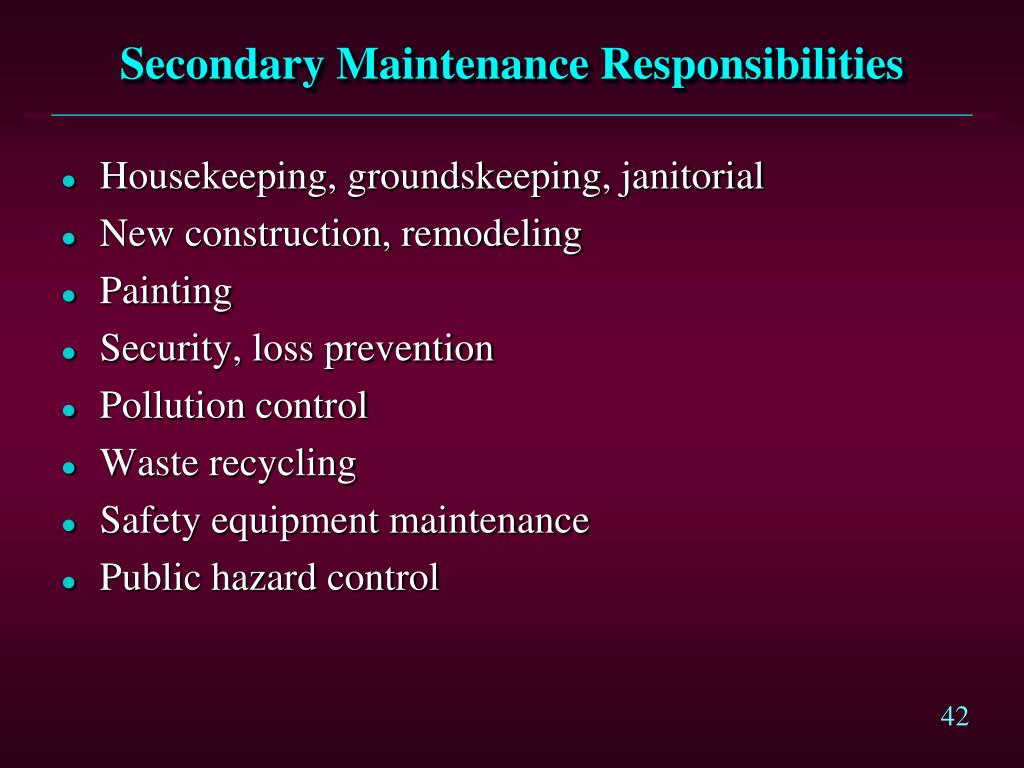 Secondary Maintenance Responsibilities

- Housekeeping, groundskeeping, janitorial
- New construction, remodeling
- Painting
- Security, loss prevention
- Pollution control
- Waste recycling
- Safety equipment maintenance
- Public hazard control

42